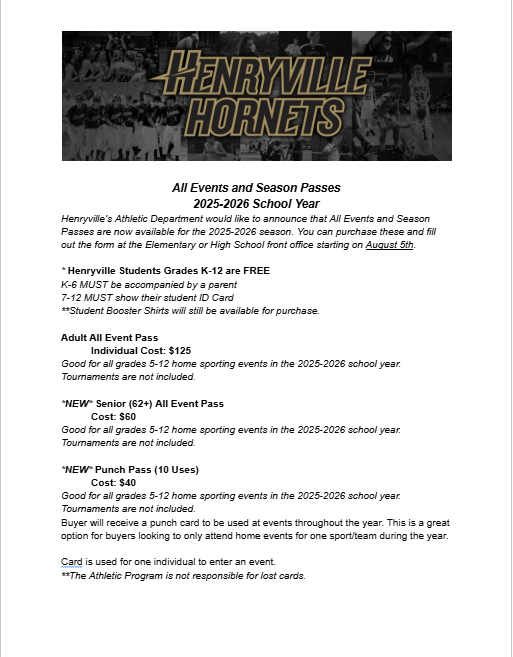 HENRYVILLE HORNETS

All Events and Season Passes
2025-2026 School Year

Henryville's Athletic Department would like to announce that All Events and Season Passes are now available for the 2025-2026 season. You can purchase these and fill out the form at the Elementary or High School front office starting on August 5th.

* Henryville Students Grades K-12 are FREE
K-6 MUST be accompanied by a parent
7-12 MUST show their student ID Card
**Student Booster Shirts will still be available for purchase.

Adult All Event Pass
Individual Cost: $125
Good for all grades 5-12 home sporting events in the 2025-2026 school year. Tournaments are not included.

*NEW* Senior (62+) All Event Pass
Cost: $60
Good for all grades 5-12 home sporting events in the 2025-2026 school year. Tournaments are not included.

*NEW* Punch Pass (10 Uses)
Cost: $40
Good for all grades 5-12 home sporting events in the 2025-2026 school year. Tournaments are not included.
Buyer will receive a punch card to be used at events throughout the year. This is a great option for buyers looking to only attend home events for one sport/team during the year.

Card is used for one individual to enter an event.
**The Athletic Program is not responsible for lost cards.